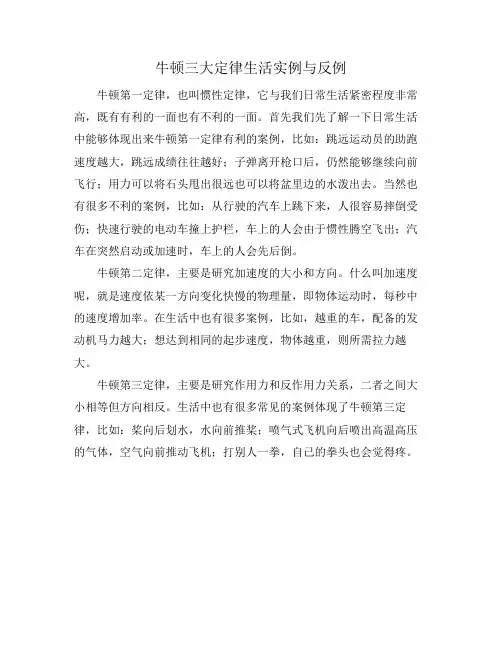 牛顿三大定律生活实例与反例

牛顿第一定律，也叫惯性定律，它与我们日常生活紧密程度非常高，既有有利的一面也有不利的一面。首先我们先了解一下日常生活中能够体现出来牛顿第一定律有利的案例，比如：跳远运动员的助跑速度越大，跳远成绩往往越好；子弹离开枪口后，仍然能够继续向前飞行；用力可以将石头甩出很远也可以将盆里边的水泼出去。当然也有很多不利的案例，比如：从行驶的汽车上跳下来，人很容易摔倒受伤；快速行驶的电动车撞上护栏，车上的人会由于惯性腾空飞出；汽车在突然启动或加速时，车上的人会先后倒。

牛顿第二定律，主要是研究加速度的大小和方向。什么叫加速度呢，就是速度依某一方向变化快慢的物理量，即物体运动时，每秒中的速度增加率。在生活中也有很多案例，比如，越重的车，配备的发动机马力越大；想达到相同的起步速度，物体越重，则所需拉力越大。

牛顿第三定律，主要是研究作用力和反作用力关系，二者之间大小相等但方向相反。生活中也有很多常见的案例体现了牛顿第三定律，比如：桨向后划水，水向前推桨；喷气式飞机向后喷出高温高压的气体，空气向前推动飞机；打别人一拳，自己的拳头也会觉得疼。